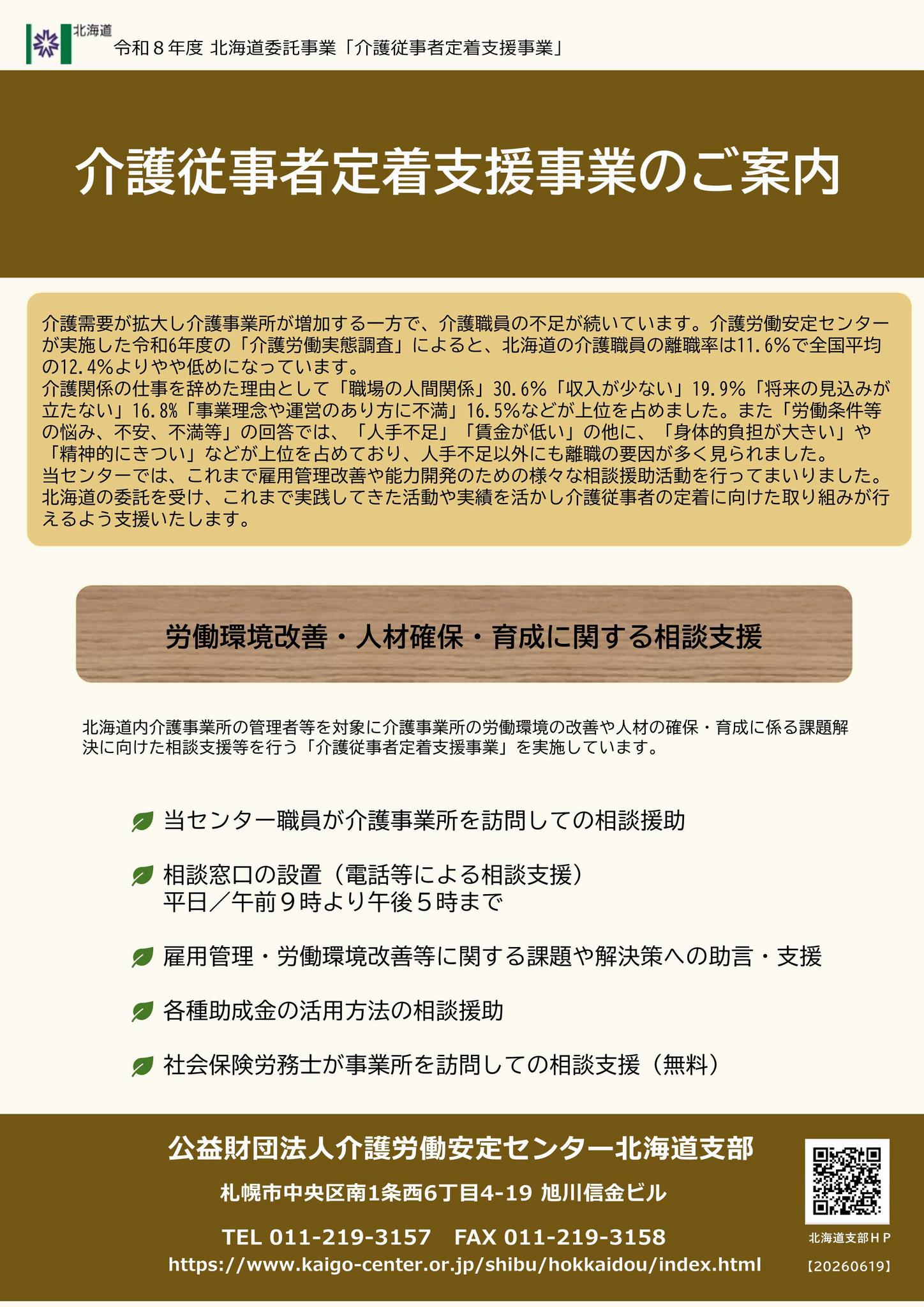 北海道

令和８年度 北海道委託事業「介護従事者定着支援事業」

介護従事者定着支援事業のご案内

介護需要が拡大し介護事業所が増加する一方で、介護職員の不足が続いています。介護労働安定センターが実施した令和6年度の「介護労働実態調査」によると、北海道の介護職員の離職率は11.6%で全国平均の12.4%よりやや低めになっています。
介護関係の仕事を辞めた理由として「職場の人間関係」30.6%「収入が少ない」19.9%「将来の見込みが立たない」16.8%「事業理念や運営のあり方に不満」16.5%などが上位を占めました。また「労働条件等の悩み、不安、不満等」の回答では、「人手不足」「賃金が低い」の他に、「身体的負担が大きい」や「精神的にきつい」などが上位を占めており、人手不足以外にも離職の要因が多く見られました。
当センターでは、これまで雇用管理改善や能力開発のための様々な相談援助活動を行ってまいりました。北海道の委託を受け、これまで実践してきた活動や実績を活かし介護従事者の定着に向けた取り組みが行えるよう支援いたします。

労働環境改善・人材確保・育成に関する相談支援

北海道内介護事業所の管理者等を対象に介護事業所の労働環境の改善や人材の確保・育成に係る課題解決に向けた相談支援等を行う「介護従事者定着支援事業」を実施しています。

当センター職員が介護事業所を訪問しての相談援助

相談窓口の設置（電話等による相談支援）
平日／午前９時より午後５時まで

雇用管理・労働環境改善等に関する課題や解決策への助言・支援

各種助成金の活用方法の相談援助

社会保険労務士が事業所を訪問しての相談支援（無料）

公益財団法人介護労働安定センター北海道支部

札幌市中央区南1条西6丁目4-19 旭川信金ビル

TEL 011-219-3157　FAX 011-219-3158
https://www.kaigo-center.or.jp/shibu/hokkaidou/index.html

北海道支部ＨＰ
【20260619】